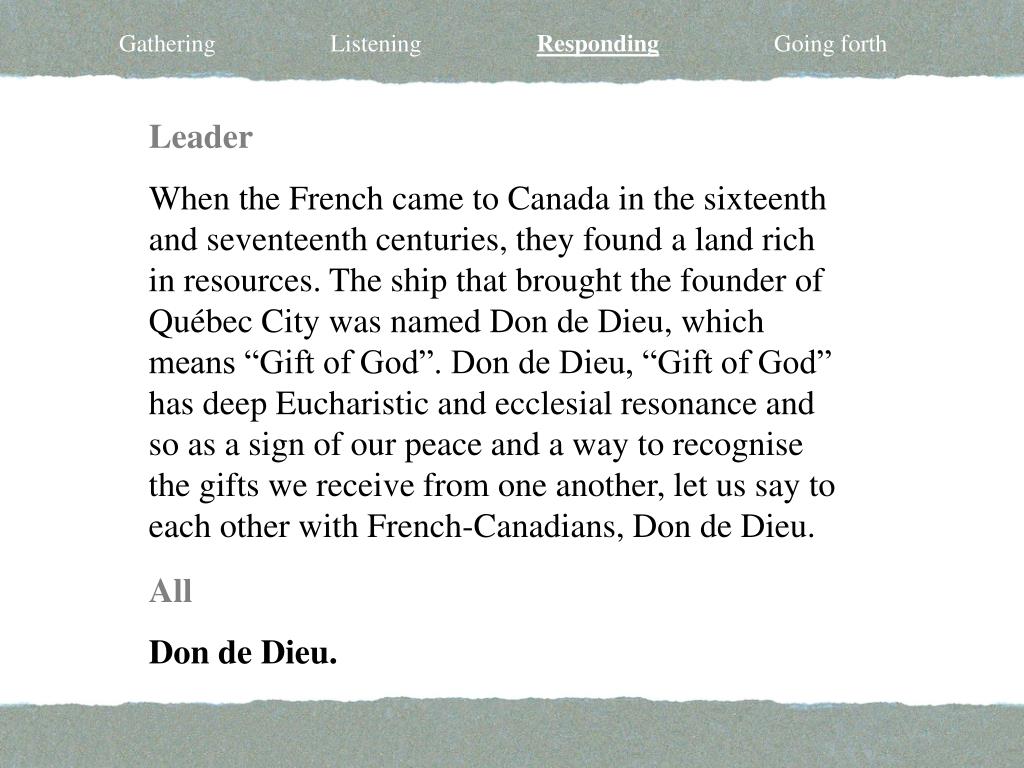 Gathering Listening Responding Going forth

Leader

When the French came to Canada in the sixteenth and seventeenth centuries, they found a land rich in resources. The ship that brought the founder of Québec City was named Don de Dieu, which means “Gift of God”. Don de Dieu, “Gift of God” has deep Eucharistic and ecclesial resonance and so as a sign of our peace and a way to recognise the gifts we receive from one another, let us say to each other with French-Canadians, Don de Dieu.

All

Don de Dieu.